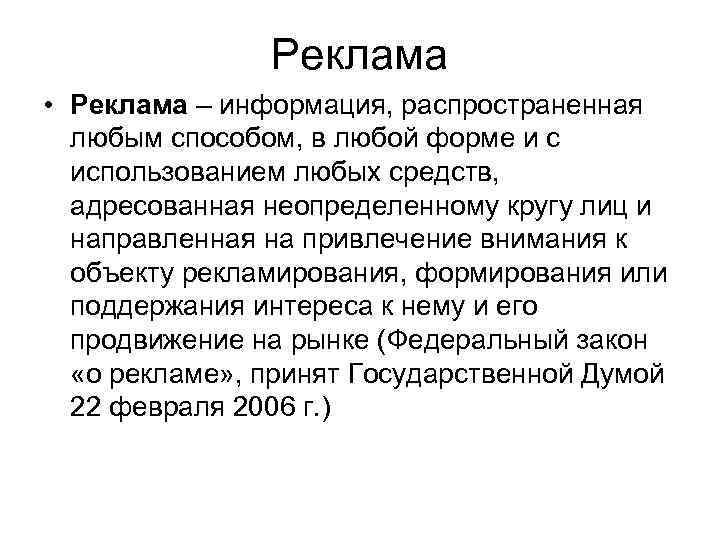 Реклама

• Реклама – информация, распространенная любым способом, в любой форме и с использованием любых средств, адресованная неопределенному кругу лиц и направленная на привлечение внимания к объекту рекламирования, формирования или поддержания интереса к нему и его продвижение на рынке (Федеральный закон «о рекламе», принят Государственной Думой 22 февраля 2006 г.)